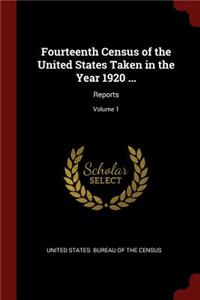 Fourteenth Census of the United States Taken in the Year 1920 ...

Reports

Volume 1

Scholar SELECT

UNITED STATES. BUREAU OF THE CENSUS